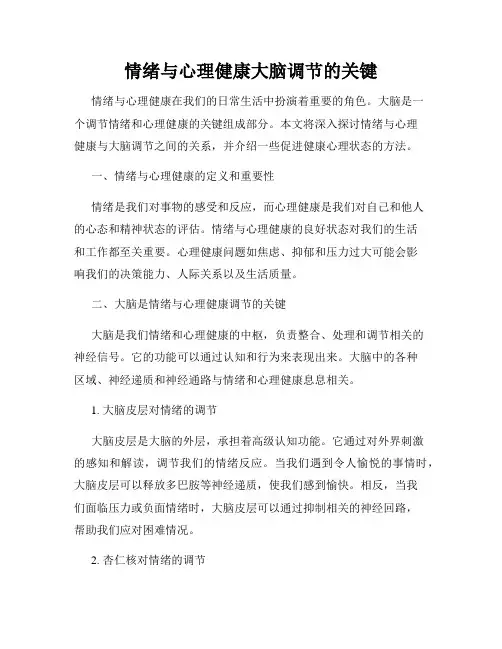 情绪与心理健康大脑调节的关键

情绪与心理健康在我们的日常生活中扮演着重要的角色。大脑是一个调节情绪和心理健康的关键组成部分。本文将深入探讨情绪与心理健康与大脑调节之间的关系，并介绍一些促进健康心理状态的方法。

一、情绪与心理健康的定义和重要性

情绪是我们对事物的感受和反应，而心理健康是我们对自己和他人的心态和精神状态的评估。情绪与心理健康的良好状态对我们的生活和工作都至关重要。心理健康问题如焦虑、抑郁和压力过大可能会影响我们的决策能力、人际关系以及生活质量。

二、大脑是情绪与心理健康调节的关键

大脑是我们情绪和心理健康的中枢，负责整合、处理和调节相关的神经信号。它的功能可以通过认知和行为来表现出来。大脑中的各种区域、神经递质和神经通路与情绪和心理健康息息相关。

1. 大脑皮层对情绪的调节

大脑皮层是大脑的外层，承担着高级认知功能。它通过对外界刺激的感知和解读，调节我们的情绪反应。当我们遇到令人愉悦的事情时，大脑皮层可以释放多巴胺等神经递质，使我们感到愉快。相反，当我们面临压力或负面情绪时，大脑皮层可以通过抑制相关的神经回路，帮助我们应对困难情况。

2. 杏仁核对情绪的调节